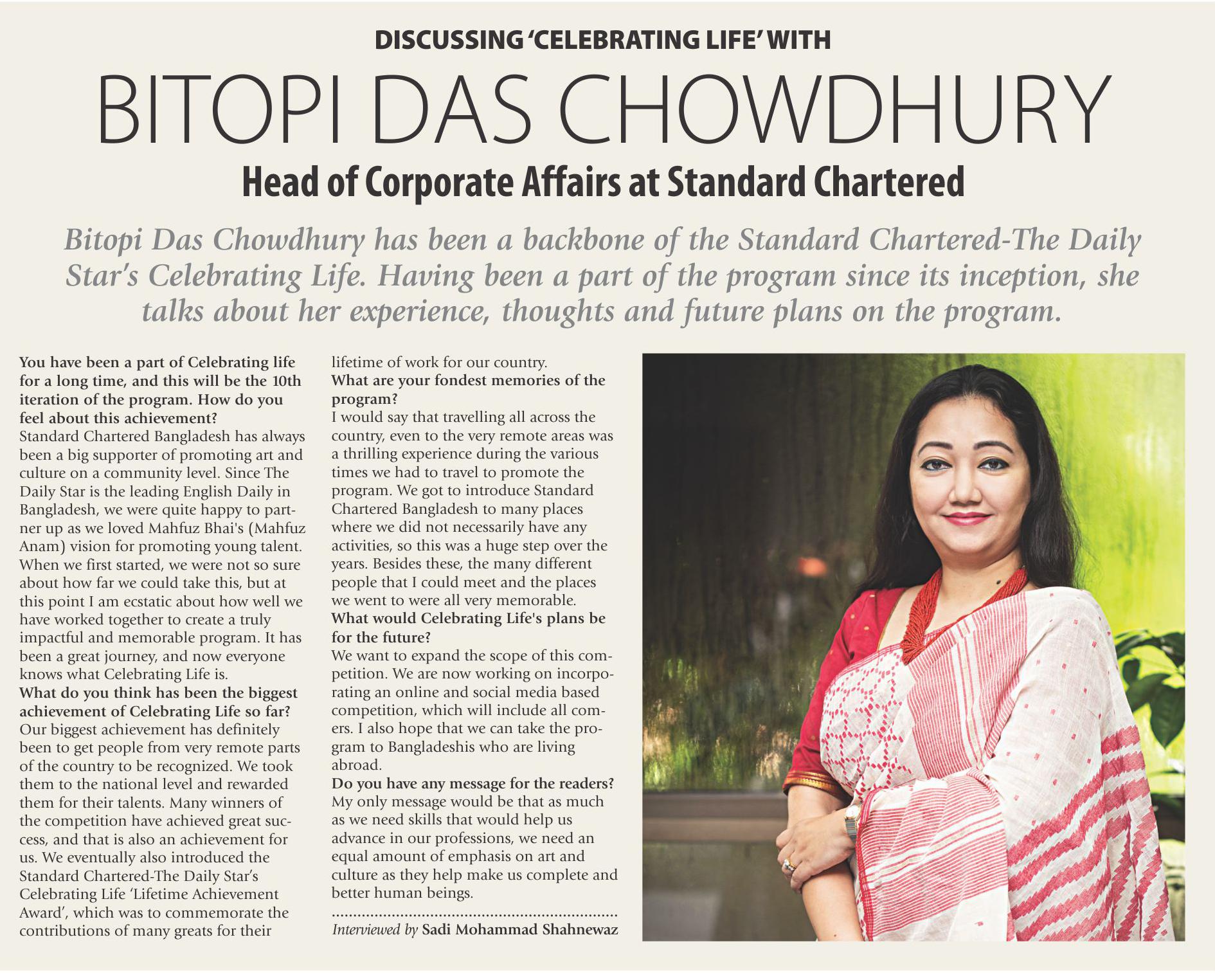 DISCUSSING 'CELEBRATING LIFE' WITH

BITOPI DAS CHOWDHURY

Head of Corporate Affairs at Standard Chartered

Bitopi Das Chowdhury has been a backbone of the Standard Chartered-The Daily Star's Celebrating Life. Having been a part of the program since its inception, she talks about her experience, thoughts and future plans on the program.

You have been a part of Celebrating life for a long time, and this will be the 10th iteration of the program. How do you feel about this achievement?
Standard Chartered Bangladesh has always been a big supporter of promoting art and culture on a community level. Since The Daily Star is the leading English Daily in Bangladesh, we were quite happy to partner up as we loved Mahfuz Bhai's (Mahfuz Anam) vision for promoting young talent. When we first started, we were not so sure about how far we could take this, but at this point I am ecstatic about how well we have worked together to create a truly impactful and memorable program. It has been a great journey, and now everyone knows what Celebrating Life is.
What do you think has been the biggest achievement of Celebrating Life so far?
Our biggest achievement has definitely been to get people from very remote parts of the country to be recognized. We took them to the national level and rewarded them for their talents. Many winners of the competition have achieved great success, and that is also an achievement for us. We eventually also introduced the Standard Chartered-The Daily Star's Celebrating Life 'Lifetime Achievement Award', which was to commemorate the contributions of many greats for their lifetime of work for our country.
What are your fondest memories of the program?
I would say that travelling all across the country, even to the very remote areas was a thrilling experience during the various times we had to travel to promote the program. We got to introduce Standard Chartered Bangladesh to many places where we did not necessarily have any activities, so this was a huge step over the years. Besides these, the many different people that I could meet and the places we went to were all very memorable.
What would Celebrating Life's plans be for the future?
We want to expand the scope of this competition. We are now working on incorporating an online and social media based competition, which will include all comers. I also hope that we can take the program to Bangladeshis who are living abroad.
Do you have any message for the readers?
My only message would be that as much as we need skills that would help us advance in our professions, we need an equal amount of emphasis on art and culture as they help make us complete and better human beings.

Interviewed by Sadi Mohammad Shahnewaz